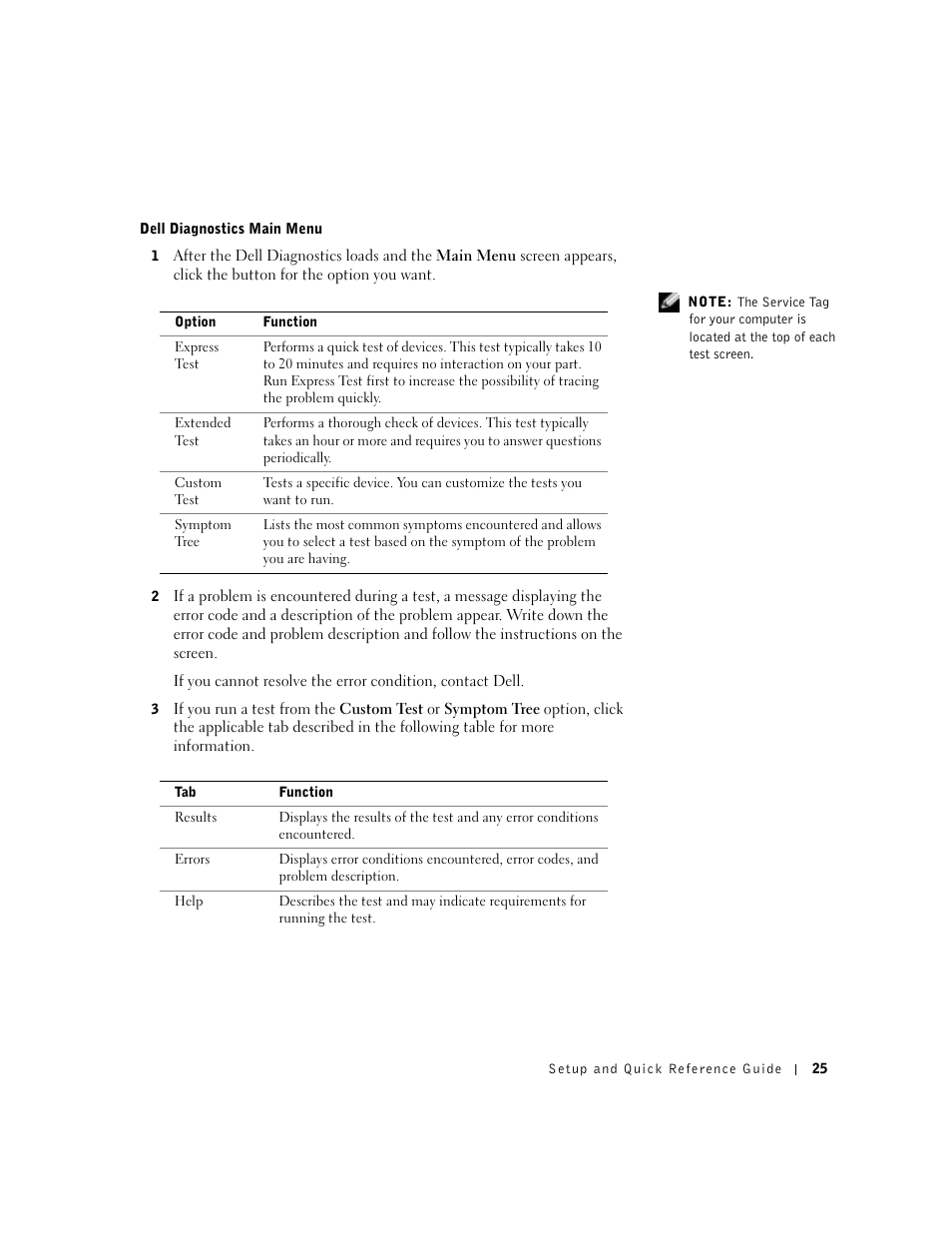 Dell Diagnostics Main Menu

1 After the Dell Diagnostics loads and the Main Menu screen appears, click the button for the option you want.

NOTE: The Service Tag for your computer is located at the top of each test screen.

| Option | Function |
|---|---|
| Express Test | Performs a quick test of devices. This test typically takes 10 to 20 minutes and requires no interaction on your part. Run Express Test first to increase the possibility of tracing the problem quickly. |
| Extended Test | Performs a thorough check of devices. This test typically takes an hour or more and requires you to answer questions periodically. |
| Custom Test | Tests a specific device. You can customize the tests you want to run. |
| Symptom Tree | Lists the most common symptoms encountered and allows you to select a test based on the symptom of the problem you are having. |

2 If a problem is encountered during a test, a message displaying the error code and a description of the problem appear. Write down the error code and problem description and follow the instructions on the screen.

If you cannot resolve the error condition, contact Dell.

3 If you run a test from the Custom Test or Symptom Tree option, click the applicable tab described in the following table for more information.

| Tab | Function |
|---|---|
| Results | Displays the results of the test and any error conditions encountered. |
| Errors | Displays error conditions encountered, error codes, and problem description. |
| Help | Describes the test and may indicate requirements for running the test. |

Setup and Quick Reference Guide | 25